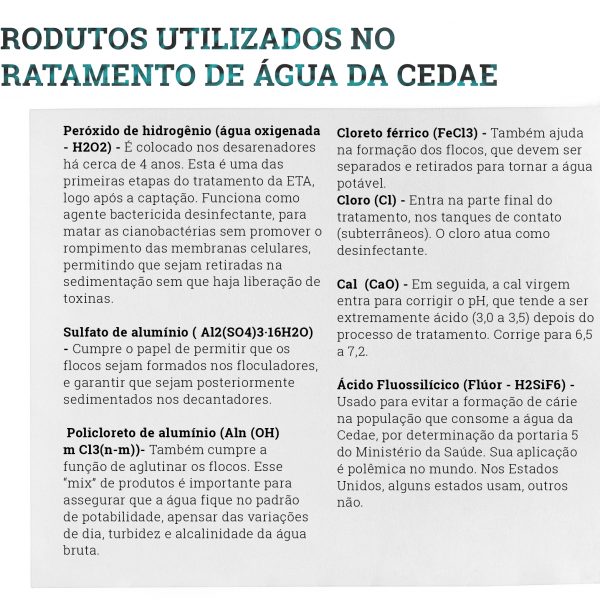 RODUTOS UTILIZADOS NO RATAMENTO DE ÁGUA DA CEDAE

Peróxido de hidrogênio (água oxigenada - H2O2) - É colocado nos desarenadores há cerca de 4 anos. Esta é uma das primeiras etapas do tratamento da ETA, logo após a captação. Funciona como agente bactericida desinfectante, para matar as cianobactérias sem promover o rompimento das membranas celulares, permitindo que sejam retiradas na sedimentação sem que haja liberação de toxinas.

Sulfato de alumínio ( Al2(SO4)3·16H2O) - Cumpre o papel de permitir que os flocos sejam formados nos floculadores, e garantir que sejam posteriormente sedimentados nos decantadores.

Policloreto de alumínio (Aln (OH) m Cl3(n-m))- Também cumpre a função de aglutinar os flocos. Esse "mix" de produtos é importante para assegurar que a água fique no padrão de potabilidade, apensar das variações de dia, turbidez e alcalinidade da água bruta.

Cloreto férrico (FeCl3) - Também ajuda na formação dos flocos, que devem ser separados e retirados para tornar a água potável.
Cloro (Cl) - Entra na parte final do tratamento, nos tanques de contato (subterrâneos). O cloro atua como desinfectante.

Cal (CaO) - Em seguida, a cal virgem entra para corrigir o pH, que tende a ser extremamente ácido (3,0 a 3,5) depois do processo de tratamento. Corrige para 6,5 a 7,2.

Ácido Fluossilícico (Flúor - H2SiF6) - Usado para evitar a formação de cárie na população que consome a água da Cedae, por determinação da portaria 5 do Ministério da Saúde. Sua aplicação é polêmica no mundo. Nos Estados Unidos, alguns estados usam, outros não.